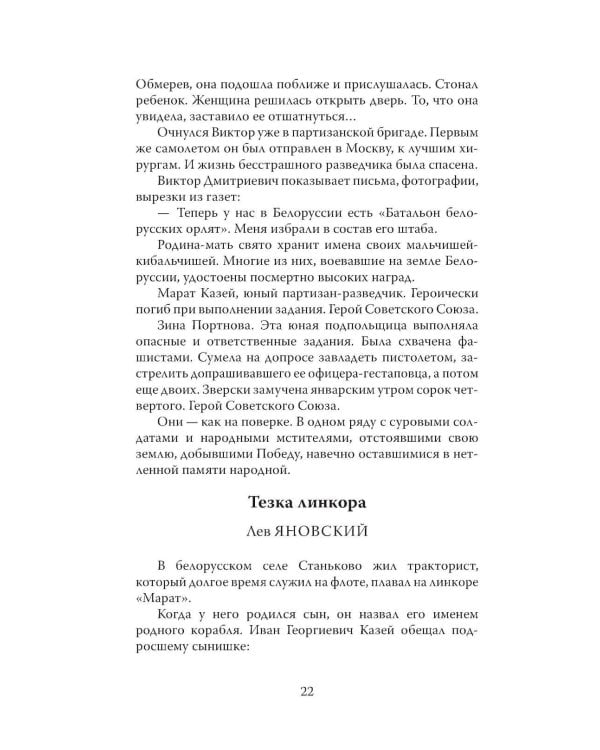 Обмерев, она подошла поближе и прислушалась. Стонал ребенок. Женщина решилась открыть дверь. То, что она увидела, заставило ее отшатнуться...

Очнулся Виктор уже в партизанской бригаде. Первым же самолетом он был отправлен в Москву, к лучшим хирургам. И жизнь бесстрашного разведчика была спасена.

Виктор Дмитриевич показывает письма, фотографии, вырезки из газет:

— Теперь у нас в Белоруссии есть «Батальон белорусских орлят». Меня избрали в состав его штаба.

Родина-мать свято хранит имена своих мальчишей-кибальчишей. Многие из них, воевавшие на земле Белоруссии, удостоены посмертно высоких наград.

Марат Казей, юный партизан-разведчик. Героически погиб при выполнении задания. Герой Советского Союза.

Зина Портнова. Эта юная подпольщица выполняла опасные и ответственные задания. Была схвачена фашистами. Сумела на допросе завладеть пистолетом, застрелить допрашивавшего ее офицера-гестаповца, а потом еще двоих. Зверски замучена январским утром сорок четвертого. Герой Советского Союза.

Они — как на поверке. В одном ряду с суровыми солдатами и народными мстителями, отстоявшими свою землю, добывшими Победу, навечно оставшимися в нетленной памяти народной.

Тезка линкора

Лев ЯНОВСКИЙ

В белорусском селе Станьково жил тракторист, который долгое время служил на флоте, плавал на линкоре «Марат».

Когда у него родился сын, он назвал его именем родного корабля. Иван Георгиевич Казей обещал подросшему сынишке:

22